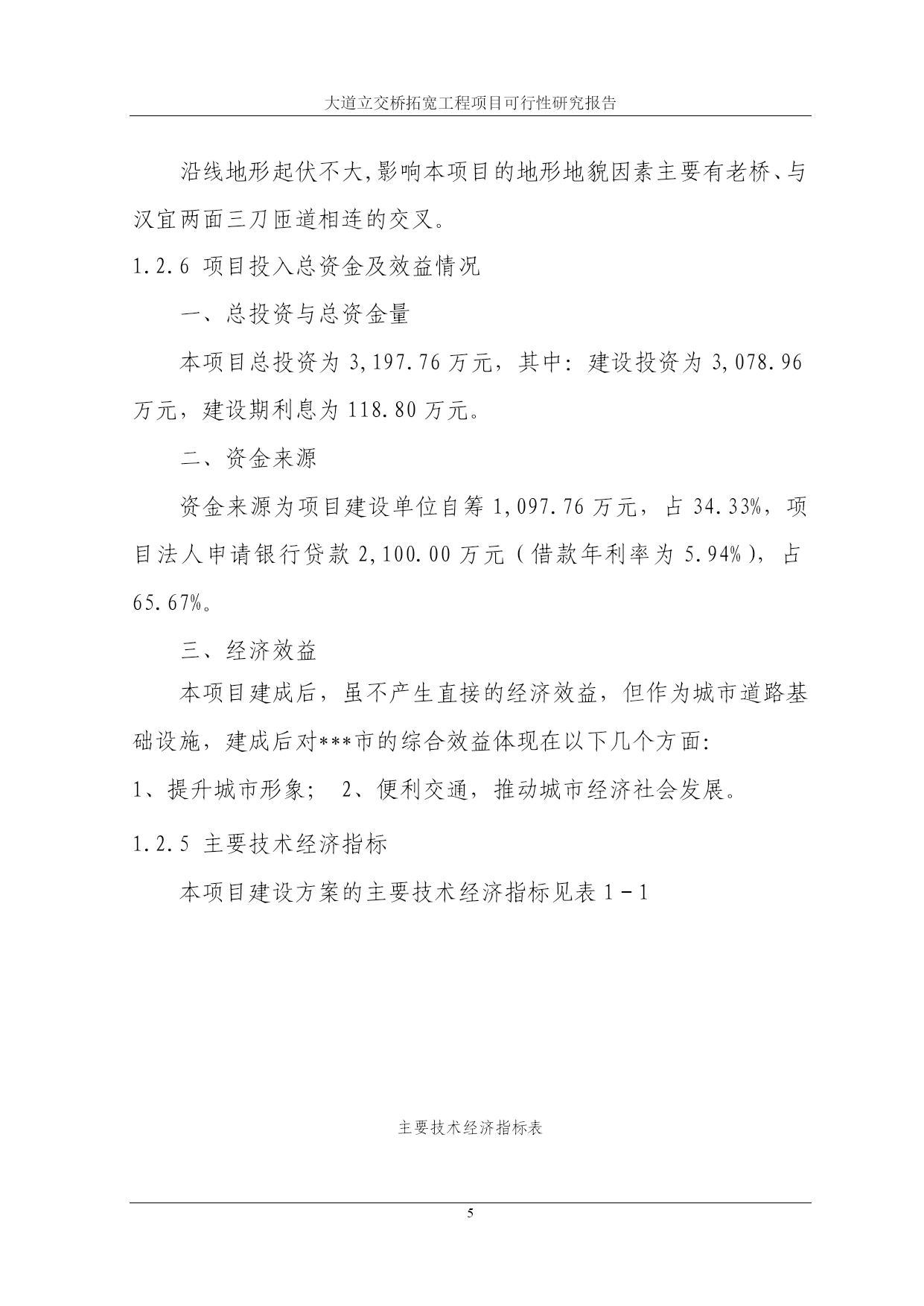 大道立交桥拓宽工程项目可行性研究报告

沿线地形起伏不大,影响本项目的地形地貌因素主要有老桥、与汉宜两面三刀匝道相连的交叉。

1.2.6 项目投入总资金及效益情况

一、总投资与总资金量

本项目总投资为 3,197.76 万元，其中：建设投资为 3,078.96 万元，建设期利息为 118.80 万元。

二、资金来源

资金来源为项目建设单位自筹 1,097.76 万元，占 34.33%，项目法人申请银行贷款 2,100.00 万元（借款年利率为 5.94%），占 65.67%。

三、经济效益

本项目建成后，虽不产生直接的经济效益，但作为城市道路基础设施，建成后对***市的综合效益体现在以下几个方面:

1、提升城市形象； 2、便利交通，推动城市经济社会发展。

1.2.5 主要技术经济指标

本项目建设方案的主要技术经济指标见表 1－1

主要技术经济指标表

5